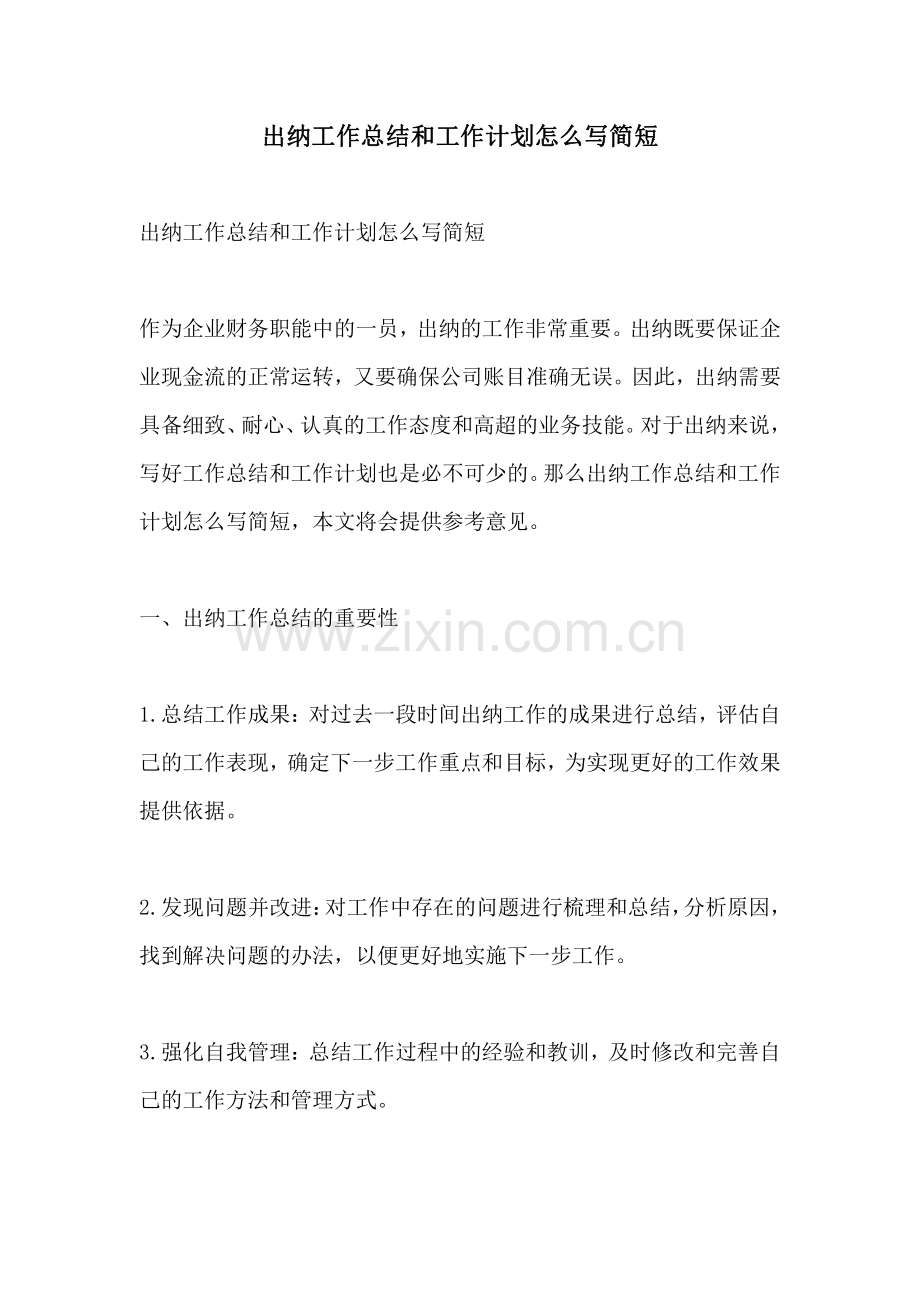 出纳工作总结和工作计划怎么写简短

出纳工作总结和工作计划怎么写简短

作为企业财务职能中的一员，出纳的工作非常重要。出纳既要保证企业现金流的正常运转，又要确保公司账目准确无误。因此，出纳需要具备细致、耐心、认真的工作态度和高超的业务技能。对于出纳来说，写好工作总结和工作计划也是必不可少的。那么出纳工作总结和工作计划怎么写简短，本文将会提供参考意见。

一、出纳工作总结的重要性

www.zixin.com.cn

1.总结工作成果：对过去一段时间出纳工作的成果进行总结，评估自己的工作表现，确定下一步工作重点和目标，为实现更好的工作效果提供依据。

2.发现问题并改进：对工作中存在的问题进行梳理和总结，分析原因，找到解决问题的办法，以便更好地实施下一步工作。

3.强化自我管理：总结工作过程中的经验和教训，及时修改和完善自己的工作方法和管理方式。